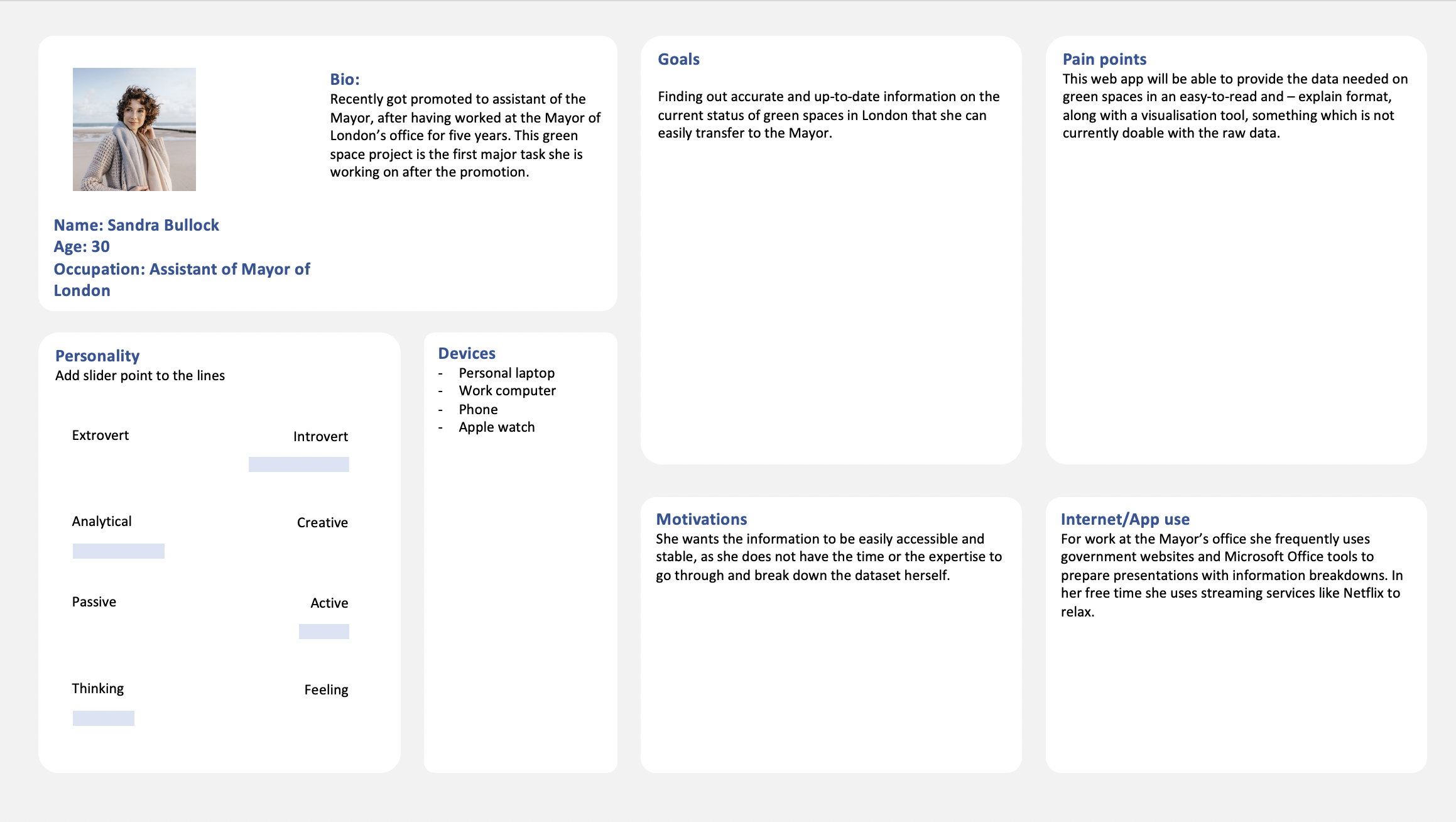 Bio:
Recently got promoted to assistant of the Mayor, after having worked at the Mayor of London's office for five years. This green space project is the first major task she is working on after the promotion.

Name: Sandra Bullock
Age: 30
Occupation: Assistant of Mayor of London

Personality
Add slider point to the lines

Extrovert
Introvert

Analytical
Creative

Passive
Active

Thinking
Feeling

Devices
- Personal laptop
- Work computer
- Phone
- Apple watch

Goals

Finding out accurate and up-to-date information on the current status of green spaces in London that she can easily transfer to the Mayor.

Motivations
She wants the information to be easily accessible and stable, as she does not have the time or the expertise to go through and break down the dataset herself.

Pain points
This web app will be able to provide the data needed on green spaces in an easy-to-read and – explain format, along with a visualisation tool, something which is not currently doable with the raw data.

Internet/App use
For work at the Mayor's office she frequently uses government websites and Microsoft Office tools to prepare presentations with information breakdowns. In her free time she uses streaming services like Netflix to relax.